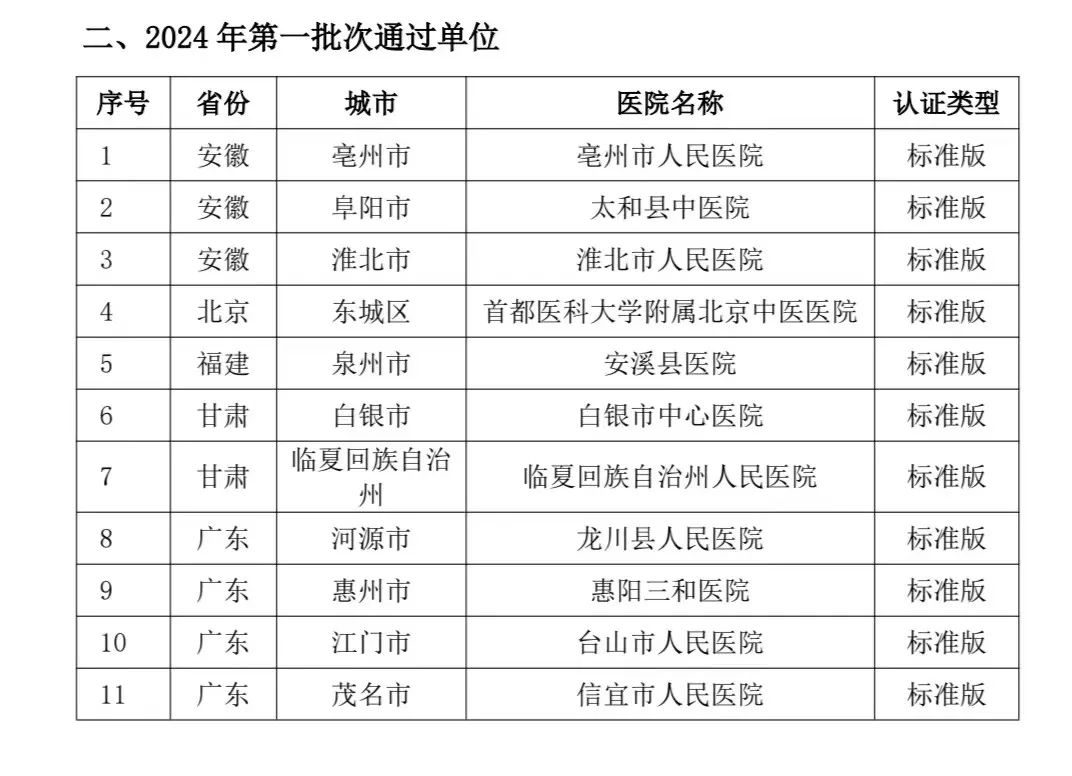 二、2024 年第一批次通过单位

| 序号 | 省份 | 城市 | 医院名称 | 认证类型 |
|---|---|---|---|---|
| 1 | 安徽 | 亳州市 | 亳州市人民医院 | 标准版 |
| 2 | 安徽 | 阜阳市 | 太和县中医院 | 标准版 |
| 3 | 安徽 | 淮北市 | 淮北市人民医院 | 标准版 |
| 4 | 北京 | 东城区 | 首都医科大学附属北京中医医院 | 标准版 |
| 5 | 福建 | 泉州市 | 安溪县医院 | 标准版 |
| 6 | 甘肃 | 白银市 | 白银市中心医院 | 标准版 |
| 7 | 甘肃 | 临夏回族自治州 | 临夏回族自治州人民医院 | 标准版 |
| 8 | 广东 | 河源市 | 龙川县人民医院 | 标准版 |
| 9 | 广东 | 惠州市 | 惠阳三和医院 | 标准版 |
| 10 | 广东 | 江门市 | 台山市人民医院 | 标准版 |
| 11 | 广东 | 茂名市 | 信宜市人民医院 | 标准版 |